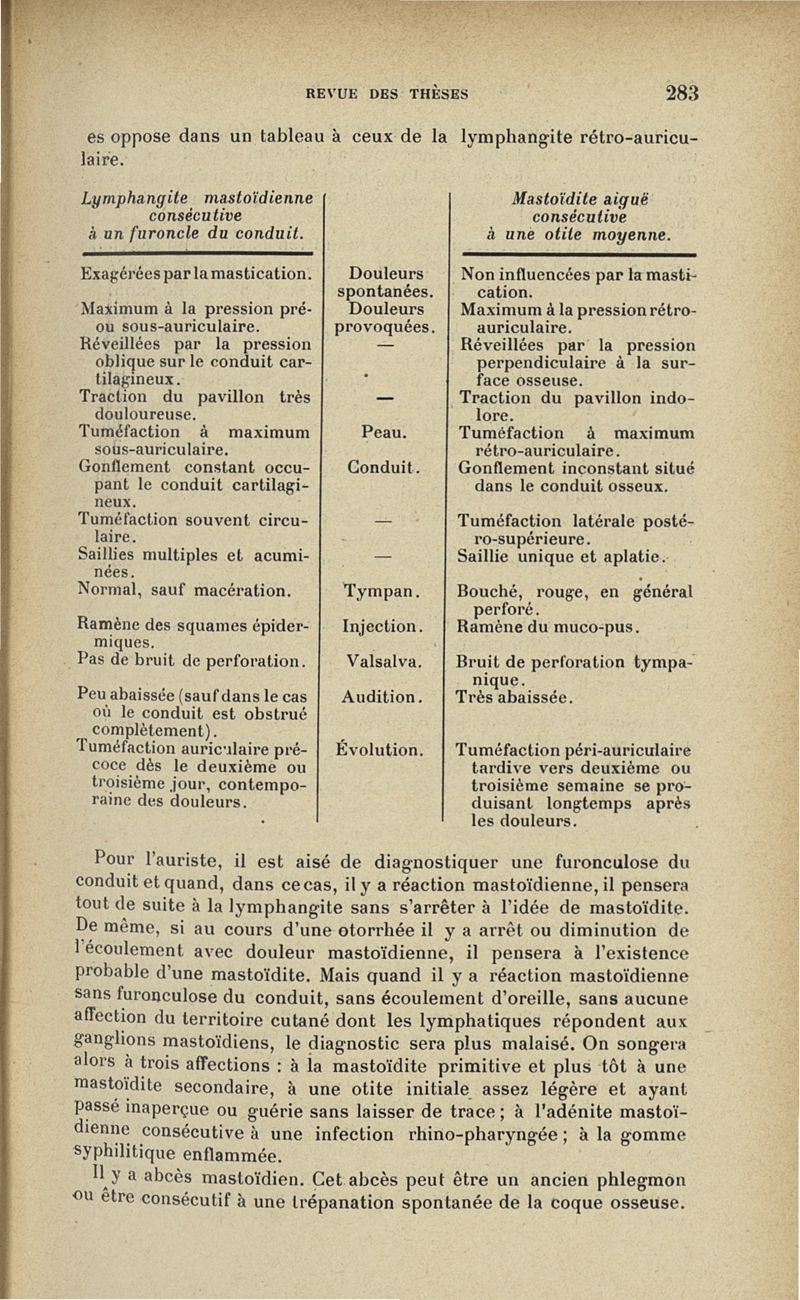 REVUE DES THÈSES 283

es oppose dans un tableau à ceux de la lymphangite rétro-auriculaire.

| Lymphangite mastoïdienne consécutive à un furoncle du conduit. | | Mastoïdite aiguë consécutive à une otite moyenne. |
|---|---|---|
| Exagérées par la mastication. | Douleurs spontanées. | Non influencées par la mastication. |
| Maximum à la pression pré- ou sous-auriculaire. | Douleurs provoquées. | Maximum à la pression rétro-auriculaire. |
| Réveillées par la pression oblique sur le conduit cartilagineux. | — | Réveillées par la pression perpendiculaire à la surface osseuse. |
| Traction du pavillon très douloureuse. | — | Traction du pavillon indolore. |
| Tuméfaction à maximum sous-auriculaire. | Peau. | Tuméfaction à maximum rétro-auriculaire. |
| Gonflement constant occupant le conduit cartilagineux. | Conduit. | Gonflement inconstant situé dans le conduit osseux. |
| Tuméfaction souvent circulaire. | — | Tuméfaction latérale postéro-supérieure. |
| Saillies multiples et acuminées. | — | Saillie unique et aplatie. |
| Normal, sauf macération. | Tympan. | Bouché, rouge, en général perforé. |
| Ramène des squames épidermiques. | Injection. | Ramène du muco-pus. |
| Pas de bruit de perforation. | Valsalva. | Bruit de perforation tympanique. |
| Peu abaissée (sauf dans le cas où le conduit est obstrué complètement). | Audition. | Très abaissée. |
| Tuméfaction auriculaire précoce dès le deuxième ou troisième jour, contemporaine des douleurs. | Évolution. | Tuméfaction péri-auriculaire tardive vers deuxième ou troisième semaine se produisant longtemps après les douleurs. |

Pour l'auriste, il est aisé de diagnostiquer une furonculose du conduit et quand, dans ce cas, il y a réaction mastoïdienne, il pensera tout de suite à la lymphangite sans s'arrêter à l'idée de mastoïdite. De même, si au cours d'une otorrhée il y a arrêt ou diminution de l'écoulement avec douleur mastoïdienne, il pensera à l'existence probable d'une mastoïdite. Mais quand il y a réaction mastoïdienne sans furonculose du conduit, sans écoulement d'oreille, sans aucune affection du territoire cutané dont les lymphatiques répondent aux ganglions mastoïdiens, le diagnostic sera plus malaisé. On songera alors à trois affections : à la mastoïdite primitive et plus tôt à une mastoïdite secondaire, à une otite initiale assez légère et ayant passé inaperçue ou guérie sans laisser de trace ; à l'adénite mastoïdienne consécutive à une infection rhino-pharyngée ; à la gomme syphilitique enflammée.

Il y a abcès mastoïdien. Cet abcès peut être un ancien phlegmon ou être consécutif à une trépanation spontanée de la coque osseuse.